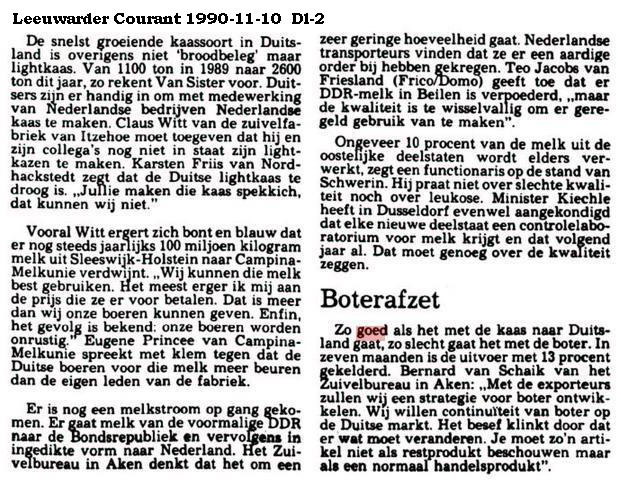 Leeuwarder Courant 1990-11-10 D1-2

De snelst groeiende kaassoort in Duitsland is overigens niet 'broodbeleg' maar lightkaas. Van 1100 ton in 1989 naar 2600 ton dit jaar, zo rekent Van Sister voor. Duitsers zijn er handig in om met medewerking van Nederlandse bedrijven Nederlandse kaas te maken. Claus Witt van de zuivelfabriek van Itzehoe moet toegeven dat hij en zijn collega's nog niet in staat zijn lightkazen te maken. Karsten Friis van Nordhackstedt zegt dat de Duitse lightkaas te droog is. „Jullie maken die kaas spekkich, dat kunnen wij niet."

Vooral Witt ergert zich bont en blauw dat er nog steeds jaarlijks 100 miljoen kilogram melk uit Sleeswijk-Holstein naar Campina-Melkunie verdwijnt. „Wij kunnen die melk best gebruiken. Het meest erger ik mij aan de prijs die ze er voor betalen. Dat is meer dan wij onze boeren kunnen geven. Enfin, het gevolg is bekend: onze boeren worden onrustig." Eugene Princee van Campina-Melkunie spreekt met klem tegen dat de Duitse boeren voor die melk meer beuren dan de eigen leden van de fabriek.

Er is nog een melkstroom op gang gekomen. Er gaat melk van de voormalige DDR naar de Bondsrepubliek en vervolgens in ingedikte vorm naar Nederland. Het Zuivelbureau in Aken denkt dat het om een zeer geringe hoeveelheid gaat. Nederlandse transporteurs vinden dat ze er een aardige order bij hebben gekregen. Teo Jacobs van Friesland (Frico/Domo) geeft toe dat er DDR-melk in Beilen is verpoederd, „maar de kwaliteit is te wisselvallig om er geregeld gebruik van te maken".

Ongeveer 10 procent van de melk uit de oostelijke deelstaten wordt elders verwerkt, zegt een functionaris op de stand van Schwerin. Hij praat niet over slechte kwaliteit noch over leukose. Minister Kiechle heeft in Dusseldorf evenwel aangekondigd dat elke nieuwe deelstaat een controlelaboratorium voor melk krijgt en dat volgend jaar al. Dat moet genoeg over de kwaliteit zeggen.

Boterafzet

Zo goed als het met de kaas naar Duitsland gaat, zo slecht gaat het met de boter. In zeven maanden is de uitvoer met 13 procent gekelderd. Bernard van Schaik van het Zuivelbureau in Aken: „Met de exporteurs zullen wij een strategie voor boter ontwikkelen. Wij willen continuïteit van boter op de Duitse markt. Het besef klinkt door dat er wat moet veranderen. Je moet zo'n artikel niet als restprodukt beschouwen maar als een normaal handelsprodukt".